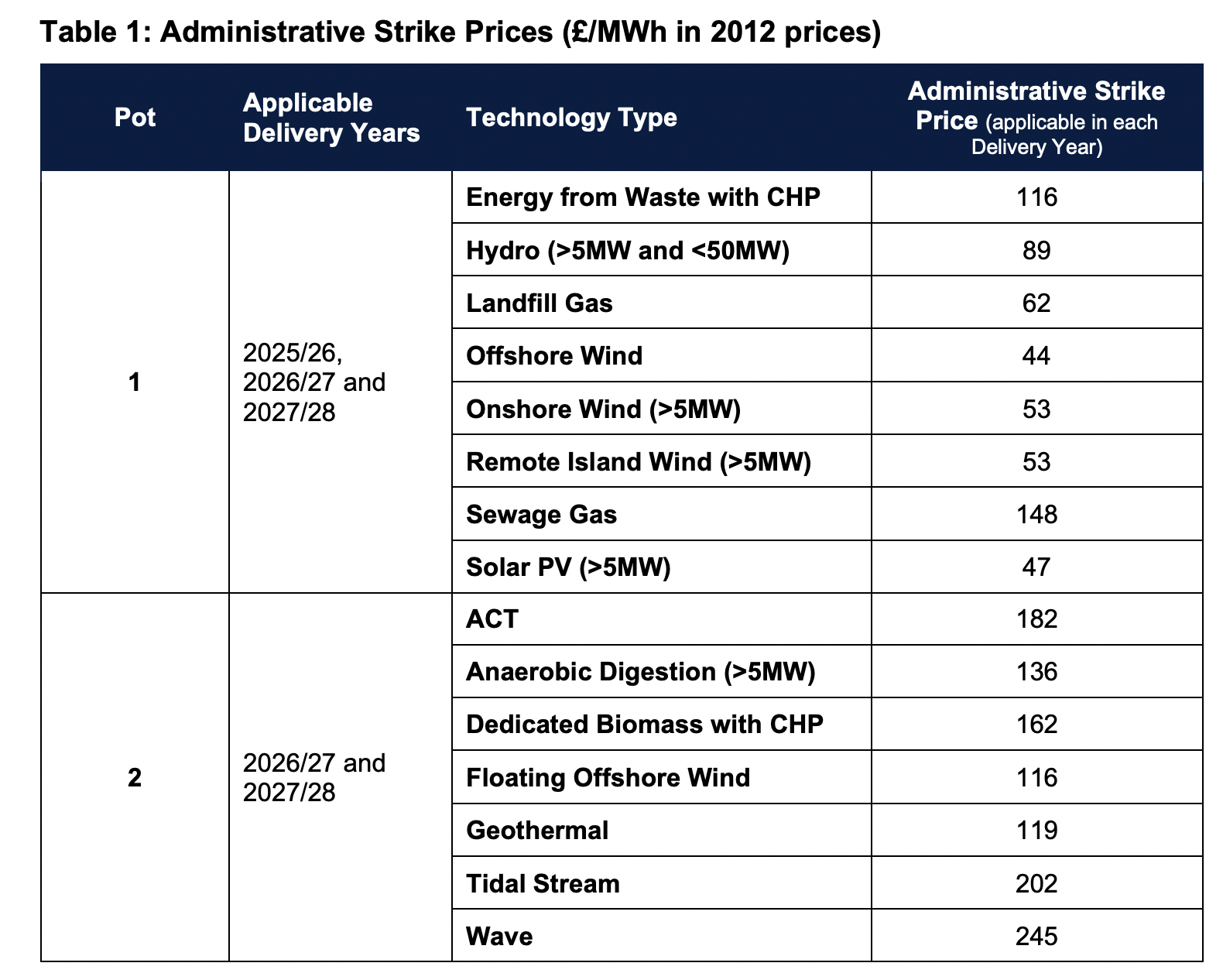 Table 1: Administrative Strike Prices (£/MWh in 2012 prices)

| Pot | Applicable Delivery Years | Technology Type | Administrative Strike Price (applicable in each Delivery Year) |
|---|---|---|---|
| 1 | 2025/26, 2026/27 and 2027/28 | Energy from Waste with CHP | 116 |
| | | Hydro (>5MW and <50MW) | 89 |
| | | Landfill Gas | 62 |
| | | Offshore Wind | 44 |
| | | Onshore Wind (>5MW) | 53 |
| | | Remote Island Wind (>5MW) | 53 |
| | | Sewage Gas | 148 |
| | | Solar PV (>5MW) | 47 |
| 2 | 2026/27 and 2027/28 | ACT | 182 |
| | | Anaerobic Digestion (>5MW) | 136 |
| | | Dedicated Biomass with CHP | 162 |
| | | Floating Offshore Wind | 116 |
| | | Geothermal | 119 |
| | | Tidal Stream | 202 |
| | | Wave | 245 |